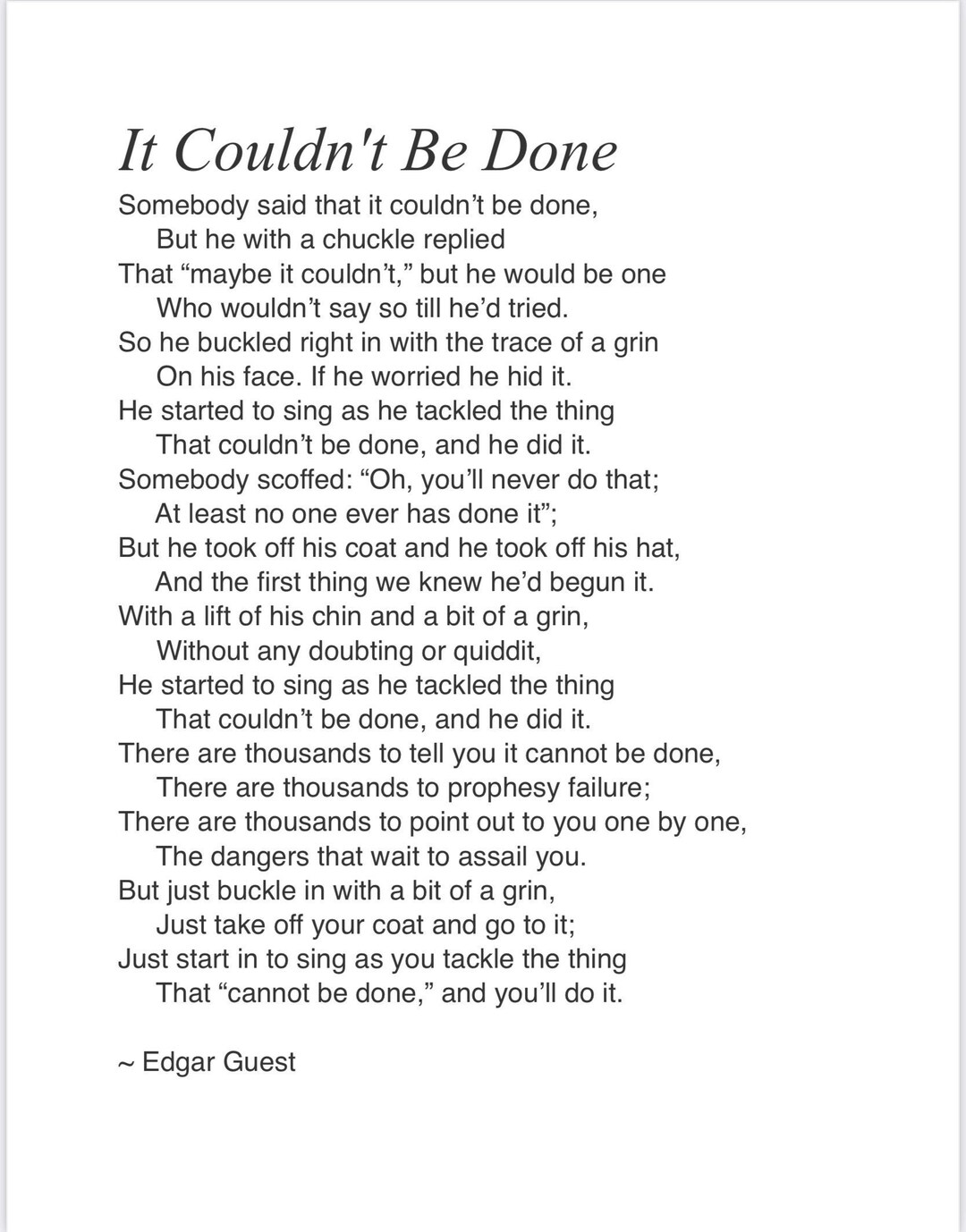 It Couldn't Be Done

Somebody said that it couldn’t be done,
But he with a chuckle replied
That “maybe it couldn’t,” but he would be one
Who wouldn’t say so till he’d tried.
So he buckled right in with the trace of a grin
On his face. If he worried he hid it.
He started to sing as he tackled the thing
That couldn’t be done, and he did it.
Somebody scoffed: “Oh, you’ll never do that;
At least no one ever has done it”;
But he took off his coat and he took off his hat,
And the first thing we knew he’d begun it.
With a lift of his chin and a bit of a grin,
Without any doubting or quiddit,
He started to sing as he tackled the thing
That couldn’t be done, and he did it.
There are thousands to tell you it cannot be done,
There are thousands to prophesy failure;
There are thousands to point out to you one by one,
The dangers that wait to assail you.
But just buckle in with a bit of a grin,
Just take off your coat and go to it;
Just start in to sing as you tackle the thing
That “cannot be done,” and you’ll do it.

~ Edgar Guest